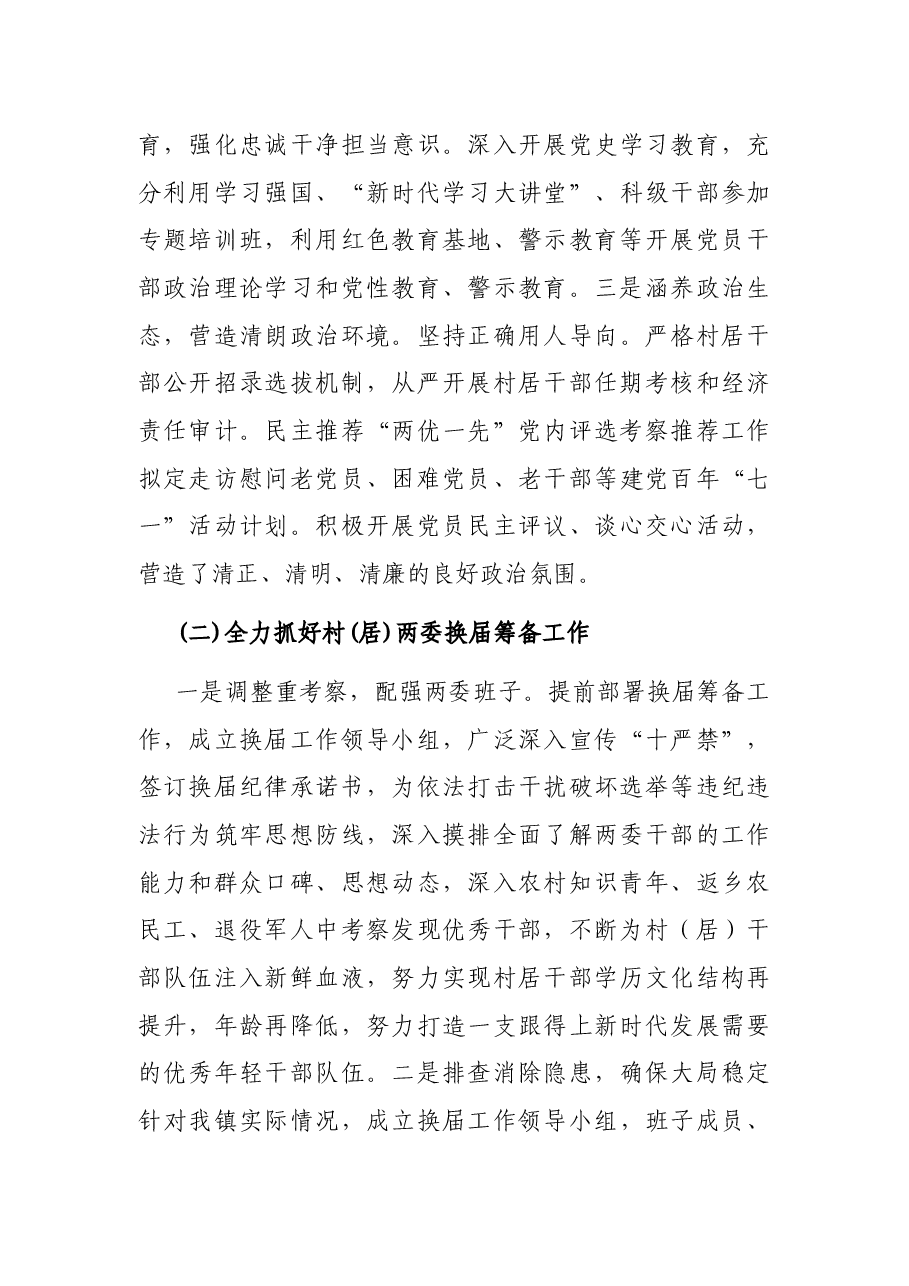 育，强化忠诚干净担当意识。深入开展党史学习教育，充分利用学习强国、“新时代学习大讲堂”、科级干部参加专题培训班，利用红色教育基地、警示教育等开展党员干部政治理论学习和党性教育、警示教育。三是涵养政治生态，营造清朗政治环境。坚持正确用人导向。严格村居干部公开招录选拔机制，从严开展村居干部任期考核和经济责任审计。民主推荐“两优一先”党内评选考察推荐工作拟定走访慰问老党员、困难党员、老干部等建党百年“七一”活动计划。积极开展党员民主评议、谈心交心活动，营造了清正、清明、清廉的良好政治氛围。

(二)全力抓好村(居)两委换届筹备工作

一是调整重考察，配强两委班子。提前部署换届筹备工作，成立换届工作领导小组，广泛深入宣传“十严禁”，签订换届纪律承诺书，为依法打击干扰破坏选举等违纪违法行为筑牢思想防线，深入摸排全面了解两委干部的工作能力和群众口碑、思想动态，深入农村知识青年、返乡农民工、退役军人中考察发现优秀干部，不断为村（居）干部队伍注入新鲜血液，努力实现村居干部学历文化结构再提升，年龄再降低，努力打造一支跟得上新时代发展需要的优秀年轻干部队伍。二是排查消除隐患，确保大局稳定针对我镇实际情况，成立换届工作领导小组，班子成员、